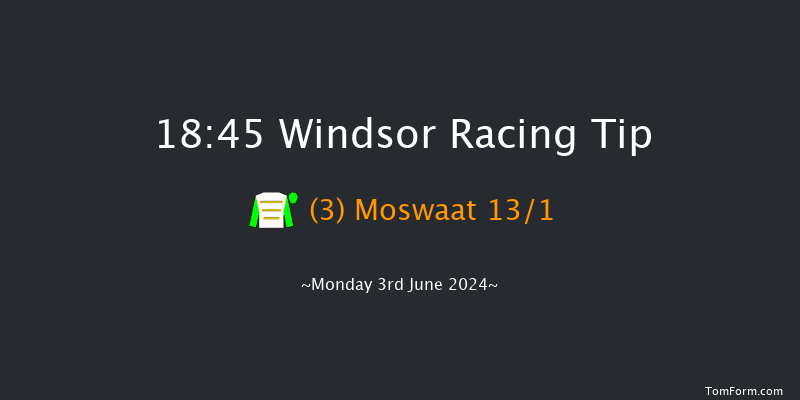 18:45 Windsor Racing Tip

(3) Moswaat 13/1

~Monday 3rd June 2024~

TomForm.com